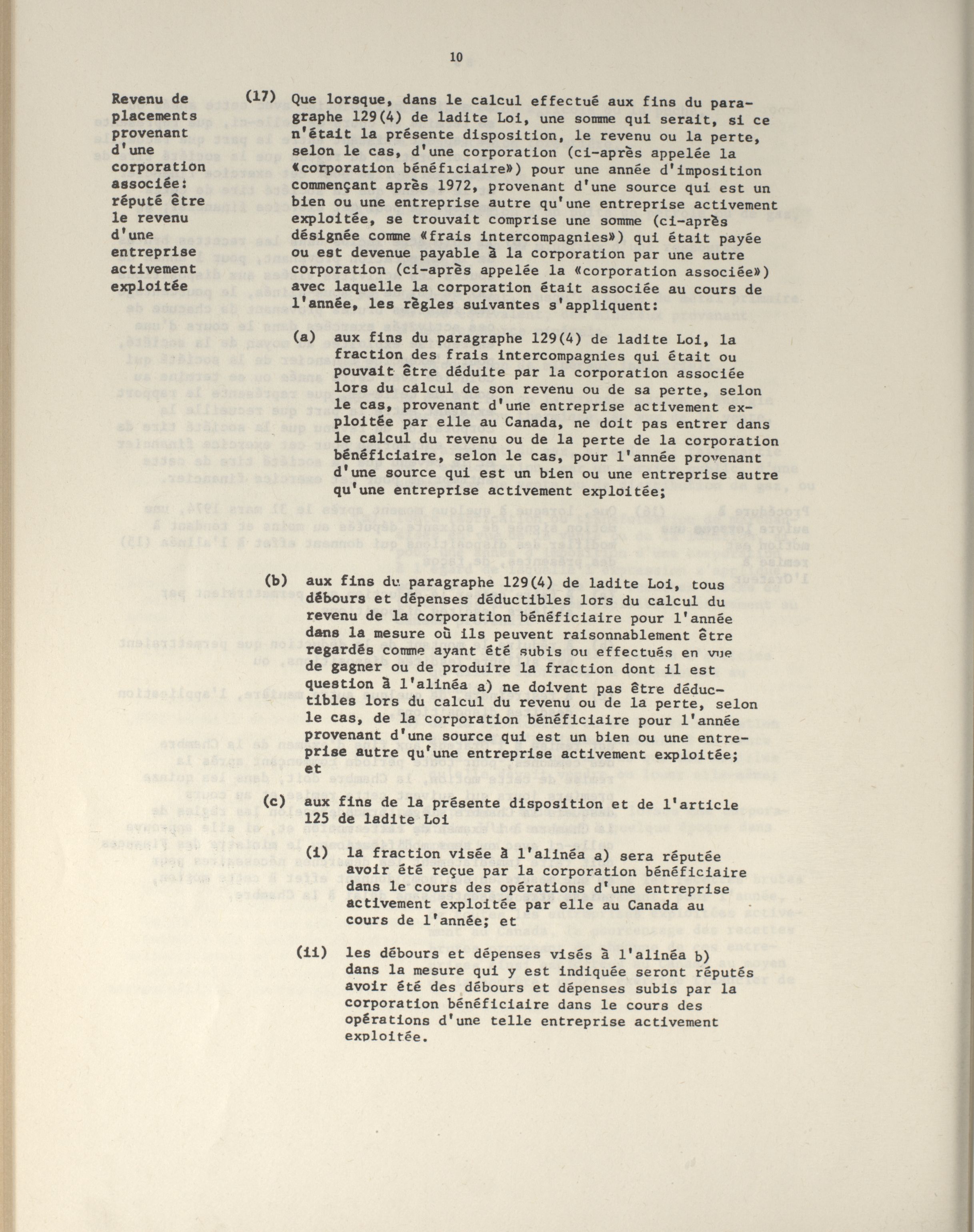 10

Revenu de placements provenant d'une corporation associée: réputé être le revenu d'une entreprise activement exploitée

(17) Que lorsque, dans le calcul effectué aux fins du paragraphe 129(4) de ladite Loi, une somme qui serait, si ce n'était la présente disposition, le revenu ou la perte, selon le cas, d'une corporation (ci-après appelée la «corporation bénéficiaire») pour une année d'imposition commençant après 1972, provenant d'une source qui est un bien ou une entreprise autre qu'une entreprise activement exploitée, se trouvait comprise une somme (ci-après désignée comme «frais intercompagnies») qui était payée ou est devenue payable à la corporation par une autre corporation (ci-après appelée la «corporation associée») avec laquelle la corporation était associée au cours de l'année, les règles suivantes s'appliquent:

(a) aux fins du paragraphe 129(4) de ladite Loi, la fraction des frais intercompagnies qui était ou pouvait être déduite par la corporation associée lors du calcul de son revenu ou de sa perte, selon le cas, provenant d'une entreprise activement exploitée par elle au Canada, ne doit pas entrer dans le calcul du revenu ou de la perte de la corporation bénéficiaire, selon le cas, pour l'année provenant d'une source qui est un bien ou une entreprise autre qu'une entreprise activement exploitée;

(b) aux fins du paragraphe 129(4) de ladite Loi, tous débours et dépenses déductibles lors du calcul du revenu de la corporation bénéficiaire pour l'année dans la mesure où ils peuvent raisonnablement être regardés comme ayant été subis ou effectués en vue de gagner ou de produire la fraction dont il est question à l'alinéa a) ne doivent pas être déductibles lors du calcul du revenu ou de la perte, selon le cas, de la corporation bénéficiaire pour l'année provenant d'une source qui est un bien ou une entreprise autre qu'une entreprise activement exploitée; et

(c) aux fins de la présente disposition et de l'article 125 de ladite Loi

(i) la fraction visée à l'alinéa a) sera réputée avoir été reçue par la corporation bénéficiaire dans le cours des opérations d'une entreprise activement exploitée par elle au Canada au cours de l'année; et

(ii) les débours et dépenses visés à l'alinéa b) dans la mesure qui y est indiquée seront réputés avoir été des débours et dépenses subis par la corporation bénéficiaire dans le cours des opérations d'une telle entreprise activement exploitée.